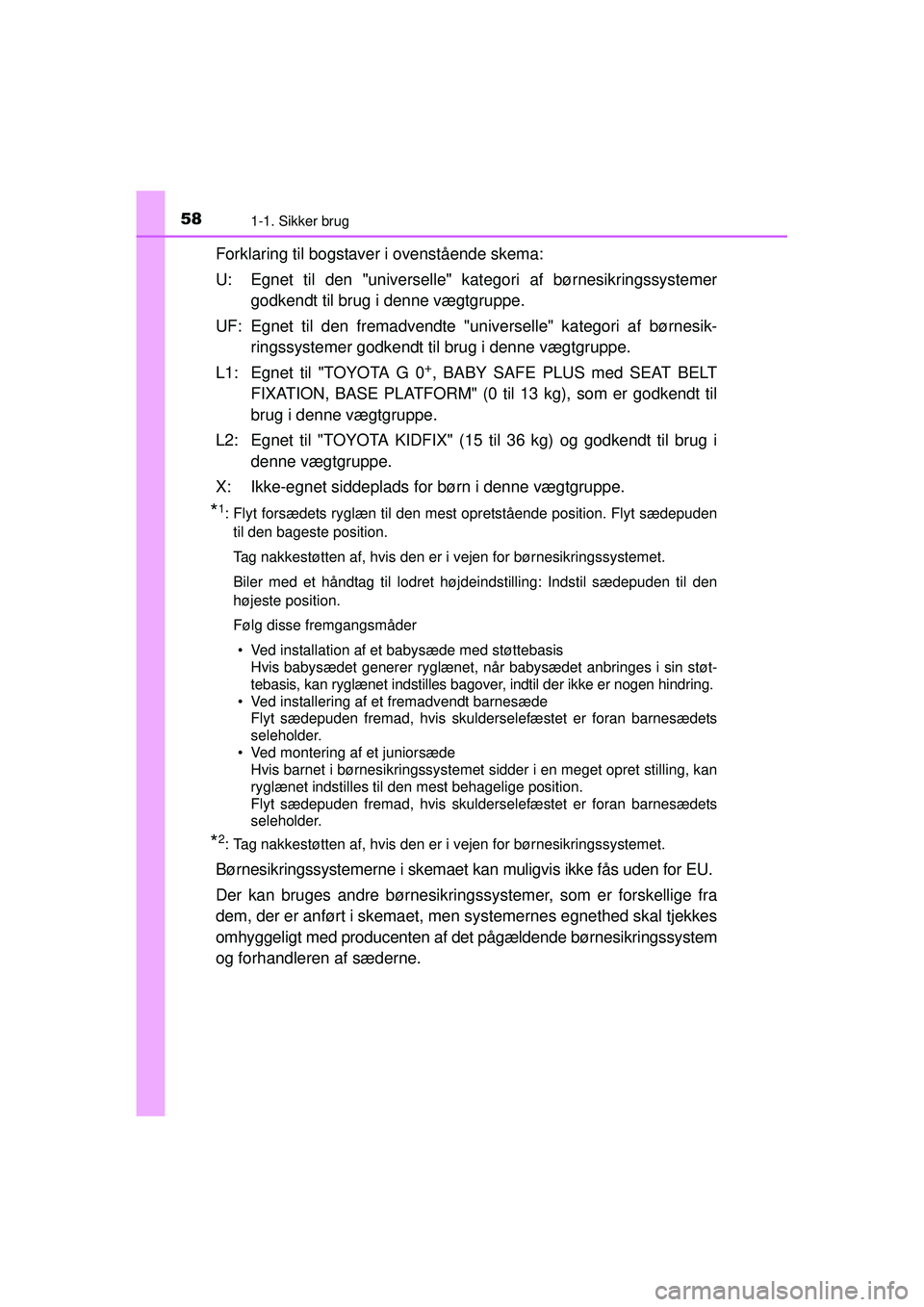 58 1-1. Sikker brug

Forklaring til bogstaver i ovenstående skema:

U: Egnet til den "universelle" kategori af børnesikringssystemer godkendt til brug i denne vægtgruppe.

UF: Egnet til den fremadvendte "universelle" kategori af børnesikringssystemer godkendt til brug i denne vægtgruppe.

L1: Egnet til "TOYOTA G $0^+$, BABY SAFE PLUS med SEAT BELT FIXATION, BASE PLATFORM" (0 til 13 kg), som er godkendt til brug i denne vægtgruppe.

L2: Egnet til "TOYOTA KIDFIX" (15 til 36 kg) og godkendt til brug i denne vægtgruppe.

X: Ikke-egnet siddeplads for børn i denne vægtgruppe.

$*^1$: Flyt forsædets ryglæn til den mest opretstående position. Flyt sædepuden til den bageste position.

Tag nakkestøtten af, hvis den er i vejen for børnesikringssystemet.

Biler med et håndtag til lodret højdeindstilling: Indstil sædepuden til den højeste position.

Følg disse fremgangsmåder

• Ved installation af et babysæde med støttebasis
Hvis babysædet generer ryglænet, når babysædet anbringes i sin støttebasis, kan ryglænet indstilles bagover, indtil der ikke er nogen hindring.
• Ved installering af et fremadvendt barnesæde
Flyt sædepuden fremad, hvis skulderselefæstet er foran barnesædets seleholder.
• Ved montering af et juniorsæde
Hvis barnet i børnesikringssystemet sidder i en meget opret stilling, kan ryglænet indstilles til den mest behagelige position.
Flyt sædepuden fremad, hvis skulderselefæstet er foran barnesædets seleholder.

$*^2$: Tag nakkestøtten af, hvis den er i vejen for børnesikringssystemet.

Børnesikringssystemerne i skemaet kan muligvis ikke fås uden for EU.

Der kan bruges andre børnesikringssystemer, som er forskellige fra dem, der er anført i skemaet, men systemernes egnethed skal tjekkes omhyggeligt med producenten af det pågældende børnesikringssystem og forhandleren af sæderne.

carmanualsonline.info